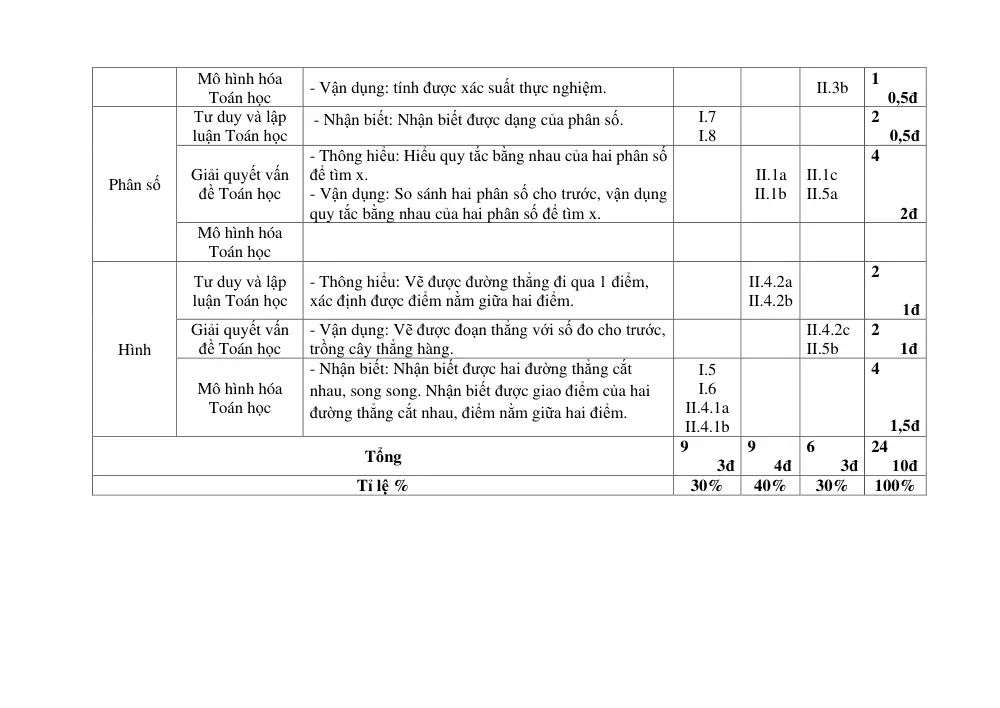 |  | Mô hình hóa Toán học | - Vận dụng: tính được xác suất thực nghiệm. |  |  | II.3b | 1 0,5đ |
|---|---|---|---|---|---|---|
| Phân số | Tư duy và lập luận Toán học | - Nhận biết: Nhận biết được dạng của phân số. | I.7 I.8 |  |  | 2 0,5đ |
|  | Giải quyết vấn đề Toán học | - Thông hiểu: Hiểu quy tắc bằng nhau của hai phân số để tìm x. - Vận dụng: So sánh hai phân số cho trước, vận dụng quy tắc bằng nhau của hai phân số để tìm x. |  | II.1a II.1b | II.1c II.5a | 4 2đ |
|  | Mô hình hóa Toán học |  |  |  |  |  |
| Hình | Tư duy và lập luận Toán học | - Thông hiểu: Vẽ được đường thẳng đi qua 1 điểm, xác định được điểm nằm giữa hai điểm. |  | II.4.2a II.4.2b |  | 2 1đ |
|  | Giải quyết vấn đề Toán học | - Vận dụng: Vẽ được đoạn thẳng với số đo cho trước, trồng cây thẳng hàng. |  |  | II.4.2c II.5b | 2 1đ |
|  | Mô hình hóa Toán học | - Nhận biết: Nhận biết được hai đường thẳng cắt nhau, song song. Nhận biết được giao điểm của hai đường thẳng cắt nhau, điểm nằm giữa hai điểm. | I.5 I.6 II.4.1a II.4.1b |  |  | 4 1,5đ |
| Tổng |  |  | 9 3đ | 9 4đ | 6 3đ | 24 10đ |
| Tỉ lệ % |  |  | 30% | 40% | 30% | 100% |